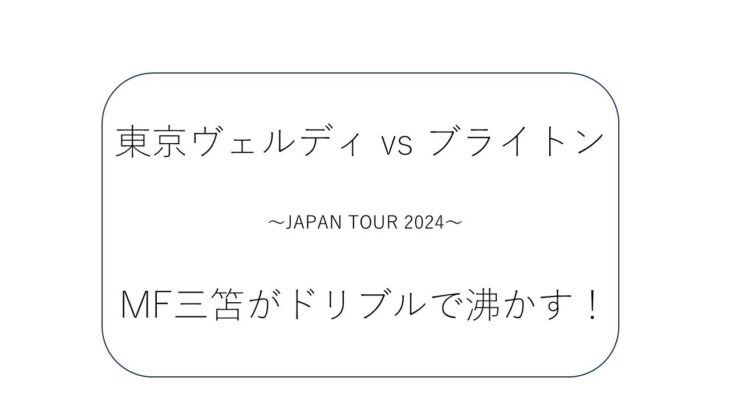 東京ヴェルディ vs ブライトン

～JAPAN TOUR 2024～

MF三笘がドリブルで沸かす！